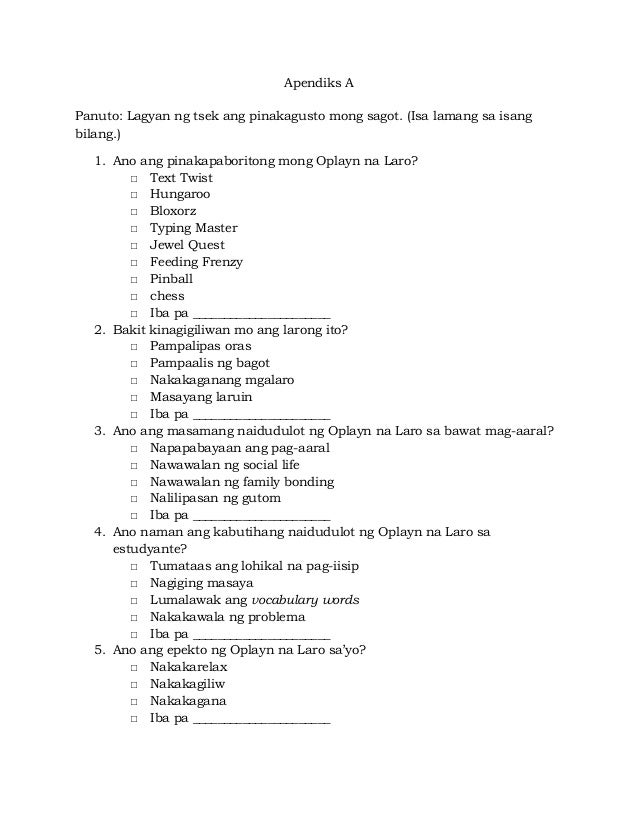 Apendiks A

Panuto: Lagyan ng tsek ang pinakagusto mong sagot. (Isa lamang sa isang bilang.)

1. Ano ang pinakapaboritong mong Oplayn na Laro?
□ Text Twist
□ Hungaroo
□ Bloxorz
□ Typing Master
□ Jewel Quest
□ Feeding Frenzy
□ Pinball
□ chess
□ Iba pa ____________________

2. Bakit kinagigiliwan mo ang larong ito?
□ Pampalipas oras
□ Pampaalis ng bagot
□ Nakakaganang mgalaro
□ Masayang laruin
□ Iba pa ____________________

3. Ano ang masamang naidudulot ng Oplayn na Laro sa bawat mag-aaral?
□ Napapabayaan ang pag-aaral
□ Nawawalan ng social life
□ Nawawalan ng family bonding
□ Nalilipasan ng gutom
□ Iba pa ____________________

4. Ano naman ang kabutihang naidudulot ng Oplayn na Laro sa estudyante?
□ Tumataas ang lohikal na pag-iisip
□ Nagiging masaya
□ Lumalawak ang vocabulary words
□ Nakakawala ng problema
□ Iba pa ____________________

5. Ano ang epekto ng Oplayn na Laro sa'yo?
□ Nakakarelax
□ Nakakagiliw
□ Nakakagana
□ Iba pa ____________________